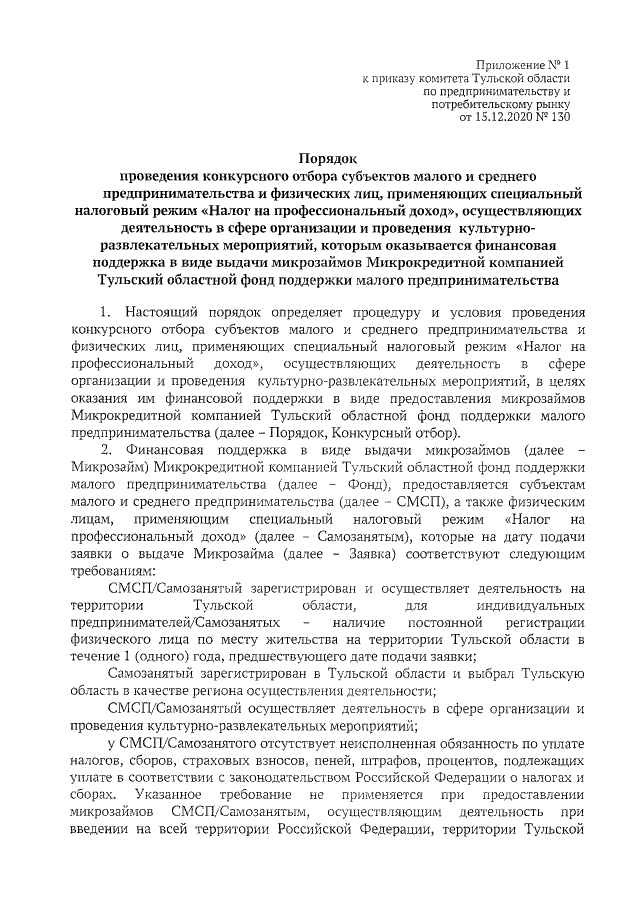 Приложение № 1
к приказу комитета Тульской области
по предпринимательству и
потребительскому рынку
от 15.12.2020 № 130

Порядок
проведения конкурсного отбора субъектов малого и среднего предпринимательства и физических лиц, применяющих специальный налоговый режим «Налог на профессиональный доход», осуществляющих деятельность в сфере организации и проведения культурно-развлекательных мероприятий, которым оказывается финансовая поддержка в виде выдачи микрозаймов Микрокредитной компанией Тульский областной фонд поддержки малого предпринимательства

1. Настоящий порядок определяет процедуру и условия проведения конкурсного отбора субъектов малого и среднего предпринимательства и физических лиц, применяющих специальный налоговый режим «Налог на профессиональный доход», осуществляющих деятельность в сфере организации и проведения культурно-развлекательных мероприятий, в целях оказания им финансовой поддержки в виде предоставления микрозаймов Микрокредитной компанией Тульский областной фонд поддержки малого предпринимательства (далее – Порядок, Конкурсный отбор).

2. Финансовая поддержка в виде выдачи микрозаймов (далее – Микрозайм) Микрокредитной компанией Тульский областной фонд поддержки малого предпринимательства (далее – Фонд), предоставляется субъектам малого и среднего предпринимательства (далее – СМСП), а также физическим лицам, применяющим специальный налоговый режим «Налог на профессиональный доход» (далее – Самозанятым), которые на дату подачи заявки о выдаче Микрозайма (далее – Заявка) соответствуют следующим требованиям:

СМСП/Самозанятый зарегистрирован и осуществляет деятельность на территории Тульской области, для индивидуальных предпринимателей/Самозанятых – наличие постоянной регистрации физического лица по месту жительства на территории Тульской области в течение 1 (одного) года, предшествующего дате подачи заявки;

Самозанятый зарегистрирован в Тульской области и выбрал Тульскую область в качестве региона осуществления деятельности;

СМСП/Самозанятый осуществляет деятельность в сфере организации и проведения культурно-развлекательных мероприятий;

у СМСП/Самозанятого отсутствует неисполненная обязанность по уплате налогов, сборов, страховых взносов, пеней, штрафов, процентов, подлежащих уплате в соответствии с законодательством Российской Федерации о налогах и сборах. Указанное требование не применяется при предоставлении микрозаймов СМСП/Самозанятым, осуществляющим деятельность при введении на всей территории Российской Федерации, территории Тульской